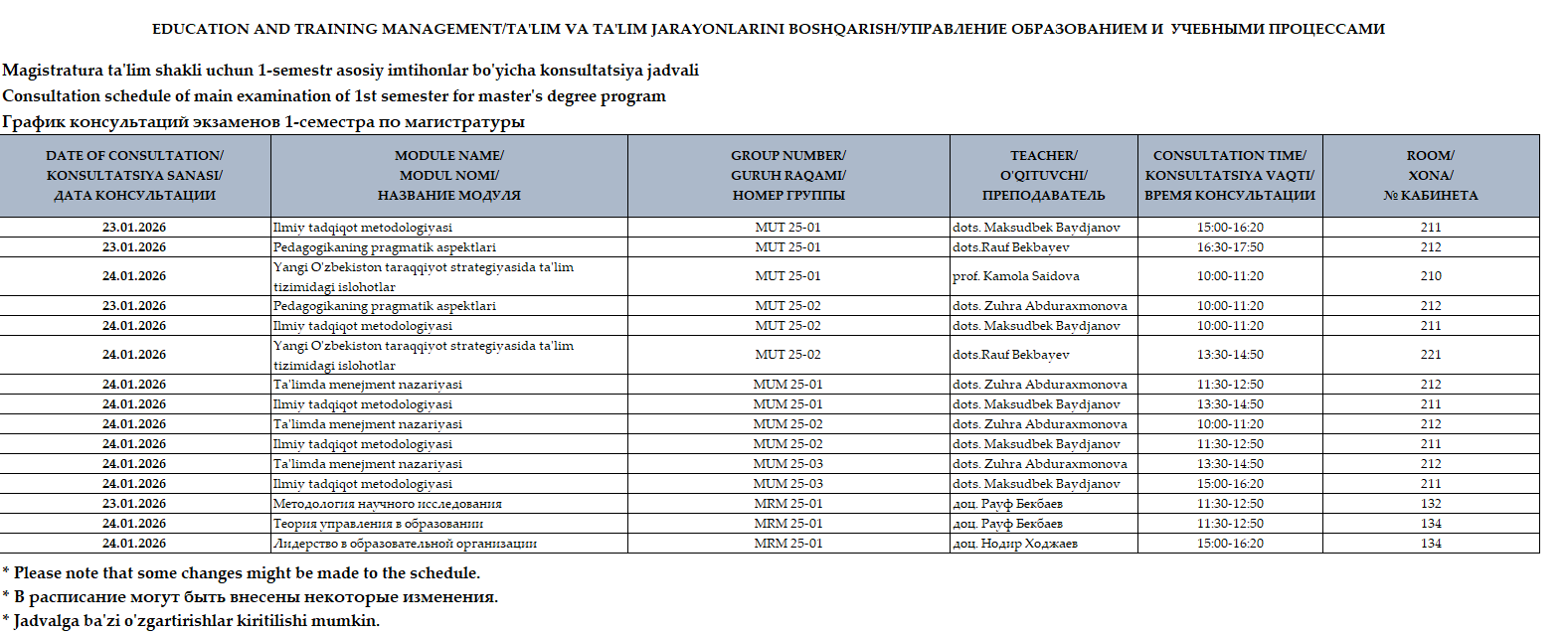 EDUCATION AND TRAINING MANAGEMENT/TA'LIM VA TA'LIM JARAYONLARINI BOSHQARISH/УПРАВЛЕНИЕ ОБРАЗОВАНИЕМ И УЧЕБНЫМИ ПРОЦЕССАМИ

Magistratura ta'lim shakli uchun 1-semestr asosiy imtihonlar bo'yicha konsultatsiya jadvali
Consultation schedule of main examination of 1st semester for master's degree program
График консультаций экзаменов 1-семестра по магистратуры

| DATE OF CONSULTATION/ KONSULTATSIYA SANASI/ ДАТА КОНСУЛЬТАЦИИ | MODULE NAME/ MODUL NOMI/ НАЗВАНИЕ МОДУЛЯ | GROUP NUMBER/ GURUH RAQAMI/ НОМЕР ГРУППЫ | TEACHER/ O'QITUVCHI/ ПРЕПОДАВАТЕЛЬ | CONSULTATION TIME/ KONSULTATSIYA VAQTI/ ВРЕМЯ КОНСУЛЬТАЦИИ | ROOM/ XONA/ № КАБИНЕТА |
|---|---|---|---|---|---|
| 23.01.2026 | Ilmiy tadqiqot metodologiyasi | MUT 25-01 | dots. Maksudbek Baydjanov | 15:00-16:20 | 211 |
| 23.01.2026 | Pedagogikaning pragmatik aspektlari | MUT 25-01 | dots.Rauf Bekbayev | 16:30-17:50 | 212 |
| 24.01.2026 | Yangi O'zbekiston taraqqiyot strategiyasida ta'lim tizimidagi islohotlar | MUT 25-01 | prof. Kamola Saidova | 10:00-11:20 | 210 |
| 23.01.2026 | Pedagogikaning pragmatik aspektlari | MUT 25-02 | dots. Zuhra Abduraxmonova | 10:00-11:20 | 212 |
| 24.01.2026 | Ilmiy tadqiqot metodologiyasi | MUT 25-02 | dots. Maksudbek Baydjanov | 10:00-11:20 | 211 |
| 24.01.2026 | Yangi O'zbekiston taraqqiyot strategiyasida ta'lim tizimidagi islohotlar | MUT 25-02 | dots.Rauf Bekbayev | 13:30-14:50 | 221 |
| 24.01.2026 | Ta'limda menejment nazariyasi | MUM 25-01 | dots. Zuhra Abduraxmonova | 11:30-12:50 | 212 |
| 24.01.2026 | Ilmiy tadqiqot metodologiyasi | MUM 25-01 | dots. Maksudbek Baydjanov | 13:30-14:50 | 211 |
| 24.01.2026 | Ta'limda menejment nazariyasi | MUM 25-02 | dots. Zuhra Abduraxmonova | 10:00-11:20 | 212 |
| 24.01.2026 | Ilmiy tadqiqot metodologiyasi | MUM 25-02 | dots. Maksudbek Baydjanov | 11:30-12:50 | 211 |
| 24.01.2026 | Ta'limda menejment nazariyasi | MUM 25-03 | dots. Zuhra Abduraxmonova | 13:30-14:50 | 212 |
| 24.01.2026 | Ilmiy tadqiqot metodologiyasi | MUM 25-03 | dots. Maksudbek Baydjanov | 15:00-16:20 | 211 |
| 23.01.2026 | Методология научного исследования | MRM 25-01 | доц. Рауф Бекбаев | 11:30-12:50 | 132 |
| 24.01.2026 | Теория управления в образовании | MRM 25-01 | доц. Рауф Бекбаев | 11:30-12:50 | 134 |
| 24.01.2026 | Лидерство в образовательной организации | MRM 25-01 | доц. Нодир Ходжаев | 15:00-16:20 | 134 |

* Please note that some changes might be made to the schedule.
* В расписание могут быть внесены некоторые изменения.
* Jadvalga ba'zi o'zgartirishlar kiritilishi mumkin.